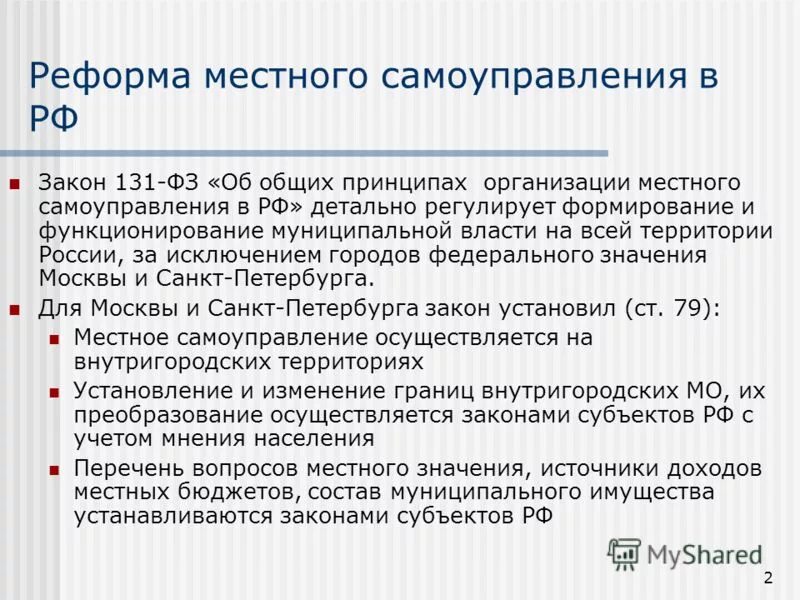 Реформа местного самоуправления в РФ

Закон 131-ФЗ «Об общих принципах организации местного самоуправления в РФ» детально регулирует формирование и функционирование муниципальной власти на всей территории России, за исключением городов федерального значения Москвы и Санкт-Петербурга.

Для Москвы и Санкт-Петербурга закон установил (ст. 79):

Местное самоуправление осуществляется на внутригородских территориях

Установление и изменение границ внутригородских МО, их преобразование осуществляется законами субъектов РФ с учетом мнения населения

Перечень вопросов местного значения, источники доходов местных бюджетов, состав муниципального имущества устанавливаются законами субъектов РФ

MyShared

2